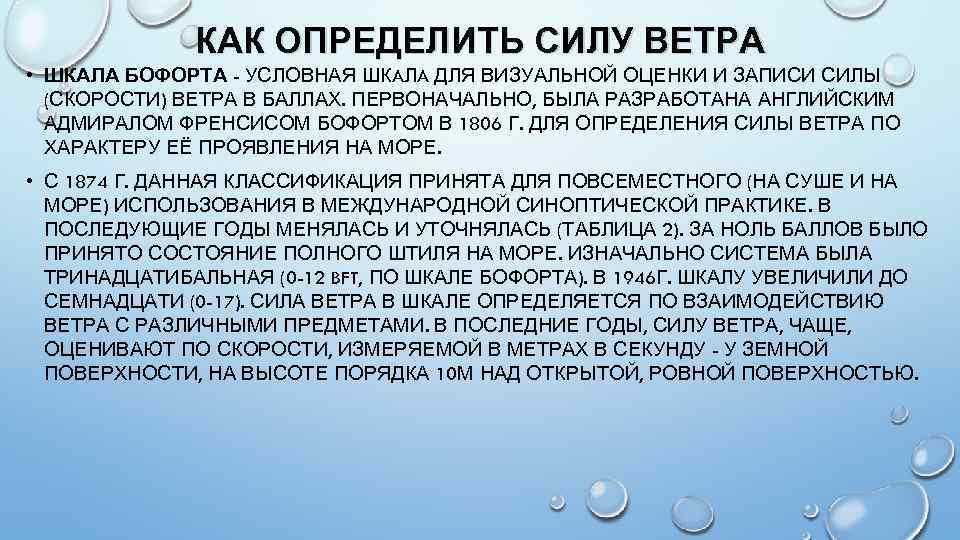 КАК ОПРЕДЕЛИТЬ СИЛУ ВЕТРА

• ШКАЛА БОФОРТА - УСЛОВНАЯ ШКАЛА ДЛЯ ВИЗУАЛЬНОЙ ОЦЕНКИ И ЗАПИСИ СИЛЫ (СКОРОСТИ) ВЕТРА В БАЛЛАХ. ПЕРВОНАЧАЛЬНО, БЫЛА РАЗРАБОТАНА АНГЛИЙСКИМ АДМИРАЛОМ ФРЕНСИСОМ БОФОРТОМ В 1806 Г. ДЛЯ ОПРЕДЕЛЕНИЯ СИЛЫ ВЕТРА ПО ХАРАКТЕРУ ЕЁ ПРОЯВЛЕНИЯ НА МОРЕ.

• С 1874 Г. ДАННАЯ КЛАССИФИКАЦИЯ ПРИНЯТА ДЛЯ ПОВСЕМЕСТНОГО (НА СУШЕ И НА МОРЕ) ИСПОЛЬЗОВАНИЯ В МЕЖДУНАРОДНОЙ СИНОПТИЧЕСКОЙ ПРАКТИКЕ. В ПОСЛЕДУЮЩИЕ ГОДЫ МЕНЯЛАСЬ И УТОЧНЯЛАСЬ (ТАБЛИЦА 2). ЗА НОЛЬ БАЛЛОВ БЫЛО ПРИНЯТО СОСТОЯНИЕ ПОЛНОГО ШТИЛЯ НА МОРЕ. ИЗНАЧАЛЬНО СИСТЕМА БЫЛА ТРИНАДЦАТИБАЛЬНАЯ (0-12 BFT, ПО ШКАЛЕ БОФОРТА). В 1946Г. ШКАЛУ УВЕЛИЧИЛИ ДО СЕМНАДЦАТИ (0-17). СИЛА ВЕТРА В ШКАЛЕ ОПРЕДЕЛЯЕТСЯ ПО ВЗАИМОДЕЙСТВИЮ ВЕТРА С РАЗЛИЧНЫМИ ПРЕДМЕТАМИ. В ПОСЛЕДНИЕ ГОДЫ, СИЛУ ВЕТРА, ЧАЩЕ, ОЦЕНИВАЮТ ПО СКОРОСТИ, ИЗМЕРЯЕМОЙ В МЕТРАХ В СЕКУНДУ - У ЗЕМНОЙ ПОВЕРХНОСТИ, НА ВЫСОТЕ ПОРЯДКА 10М НАД ОТКРЫТОЙ, РОВНОЙ ПОВЕРХНОСТЬЮ.